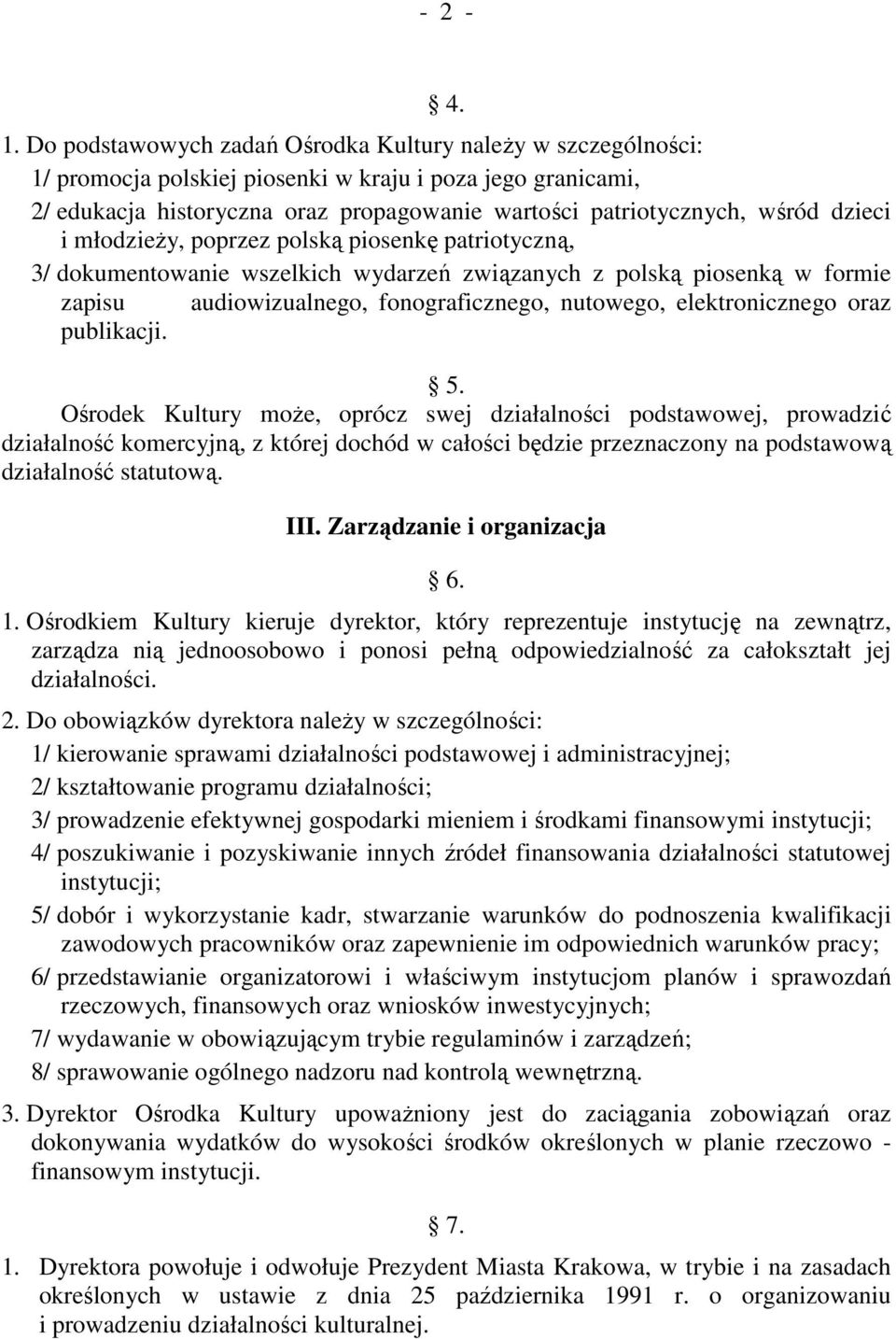 - 2 -

§ 4.

1. Do podstawowych zadań Ośrodka Kultury należy w szczególności:
1/ promocja polskiej piosenki w kraju i poza jego granicami,
2/ edukacja historyczna oraz propagowanie wartości patriotycznych, wśród dzieci i młodzieży, poprzez polską piosenkę patriotyczną,
3/ dokumentowanie wszelkich wydarzeń związanych z polską piosenką w formie zapisu audiowizualnego, fonograficznego, nutowego, elektronicznego oraz publikacji.

§ 5.

Ośrodek Kultury może, oprócz swej działalności podstawowej, prowadzić działalność komercyjną, z której dochód w całości będzie przeznaczony na podstawową działalność statutową.

III. Zarządzanie i organizacja

§ 6.

1. Ośrodkiem Kultury kieruje dyrektor, który reprezentuje instytucję na zewnątrz, zarządza nią jednoosobowo i ponosi pełną odpowiedzialność za całokształt jej działalności.
2. Do obowiązków dyrektora należy w szczególności:
1/ kierowanie sprawami działalności podstawowej i administracyjnej;
2/ kształtowanie programu działalności;
3/ prowadzenie efektywnej gospodarki mieniem i środkami finansowymi instytucji;
4/ poszukiwanie i pozyskiwanie innych źródeł finansowania działalności statutowej instytucji;
5/ dobór i wykorzystanie kadr, stwarzanie warunków do podnoszenia kwalifikacji zawodowych pracowników oraz zapewnienie im odpowiednich warunków pracy;
6/ przedstawianie organizatorowi i właściwym instytucjom planów i sprawozdań rzeczowych, finansowych oraz wniosków inwestycyjnych;
7/ wydawanie w obowiązującym trybie regulaminów i zarządzeń;
8/ sprawowanie ogólnego nadzoru nad kontrolą wewnętrzną.
3. Dyrektor Ośrodka Kultury upoważniony jest do zaciągania zobowiązań oraz dokonywania wydatków do wysokości środków określonych w planie rzeczowo - finansowym instytucji.

§ 7.

1. Dyrektora powołuje i odwołuje Prezydent Miasta Krakowa, w trybie i na zasadach określonych w ustawie z dnia 25 października 1991 r. o organizowaniu i prowadzeniu działalności kulturalnej.